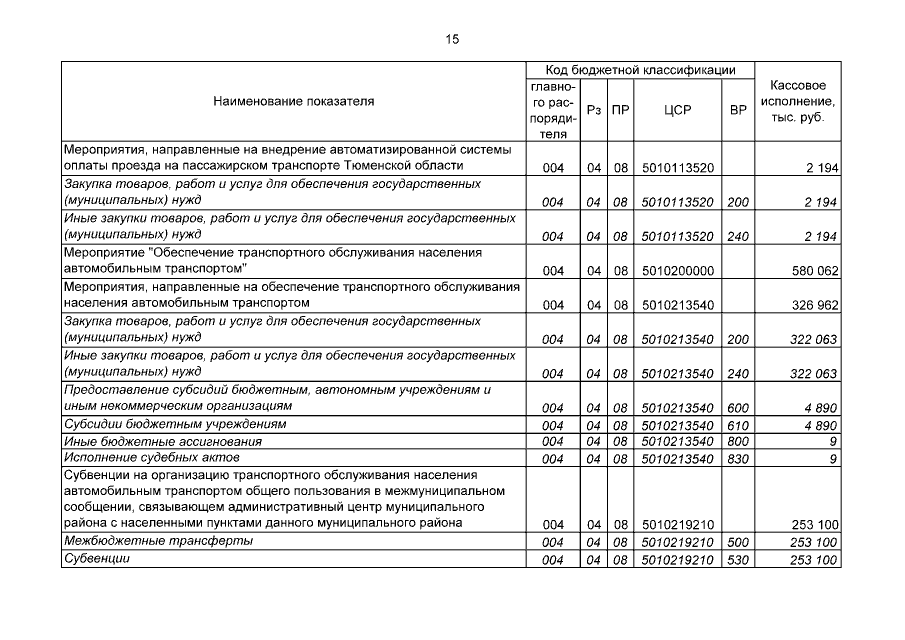 15

| Наименование показателя | Код бюджетной классификации |  |  |  |  | Кассовое исполнение, тыс. руб. |
|---|---|---|---|---|---|---|
|  | главного распорядителя | Рз | ПР | ЦСР | ВР |  |
| Мероприятия, направленные на внедрение автоматизированной системы оплаты проезда на пассажирском транспорте Тюменской области | 004 | 04 | 08 | 5010113520 |  | 2 194 |
| Закупка товаров, работ и услуг для обеспечения государственных (муниципальных) нужд | 004 | 04 | 08 | 5010113520 | 200 | 2 194 |
| Иные закупки товаров, работ и услуг для обеспечения государственных (муниципальных) нужд | 004 | 04 | 08 | 5010113520 | 240 | 2 194 |
| Мероприятие "Обеспечение транспортного обслуживания населения автомобильным транспортом" | 004 | 04 | 08 | 5010200000 |  | 580 062 |
| Мероприятия, направленные на обеспечение транспортного обслуживания населения автомобильным транспортом | 004 | 04 | 08 | 5010213540 |  | 326 962 |
| Закупка товаров, работ и услуг для обеспечения государственных (муниципальных) нужд | 004 | 04 | 08 | 5010213540 | 200 | 322 063 |
| Иные закупки товаров, работ и услуг для обеспечения государственных (муниципальных) нужд | 004 | 04 | 08 | 5010213540 | 240 | 322 063 |
| Предоставление субсидий бюджетным, автономным учреждениям и иным некоммерческим организациям | 004 | 04 | 08 | 5010213540 | 600 | 4 890 |
| Субсидии бюджетным учреждениям | 004 | 04 | 08 | 5010213540 | 610 | 4 890 |
| Иные бюджетные ассигнования | 004 | 04 | 08 | 5010213540 | 800 | 9 |
| Исполнение судебных актов | 004 | 04 | 08 | 5010213540 | 830 | 9 |
| Субвенции на организацию транспортного обслуживания населения автомобильным транспортом общего пользования в межмуниципальном сообщении, связывающем административный центр муниципального района с населенными пунктами данного муниципального района | 004 | 04 | 08 | 5010219210 |  | 253 100 |
| Межбюджетные трансферты | 004 | 04 | 08 | 5010219210 | 500 | 253 100 |
| Субвенции | 004 | 04 | 08 | 5010219210 | 530 | 253 100 |